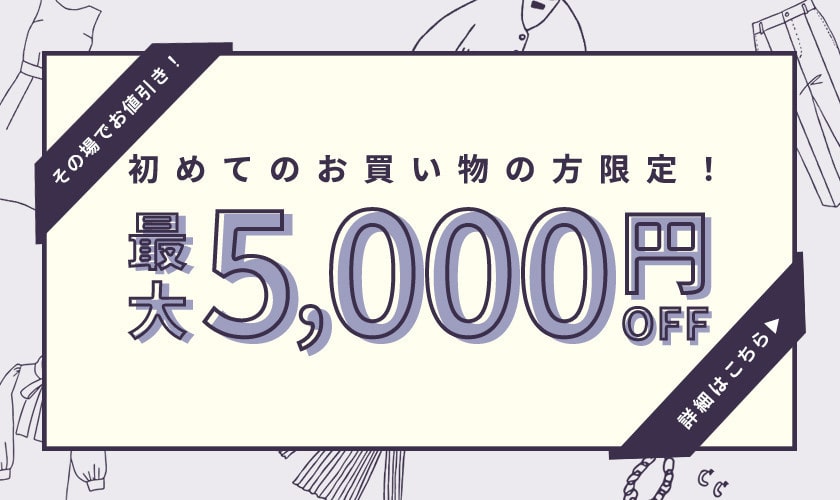 その場でお値引き！

初めてのお買い物の方限定！

最大5,000円OFF

詳細はこちら▶